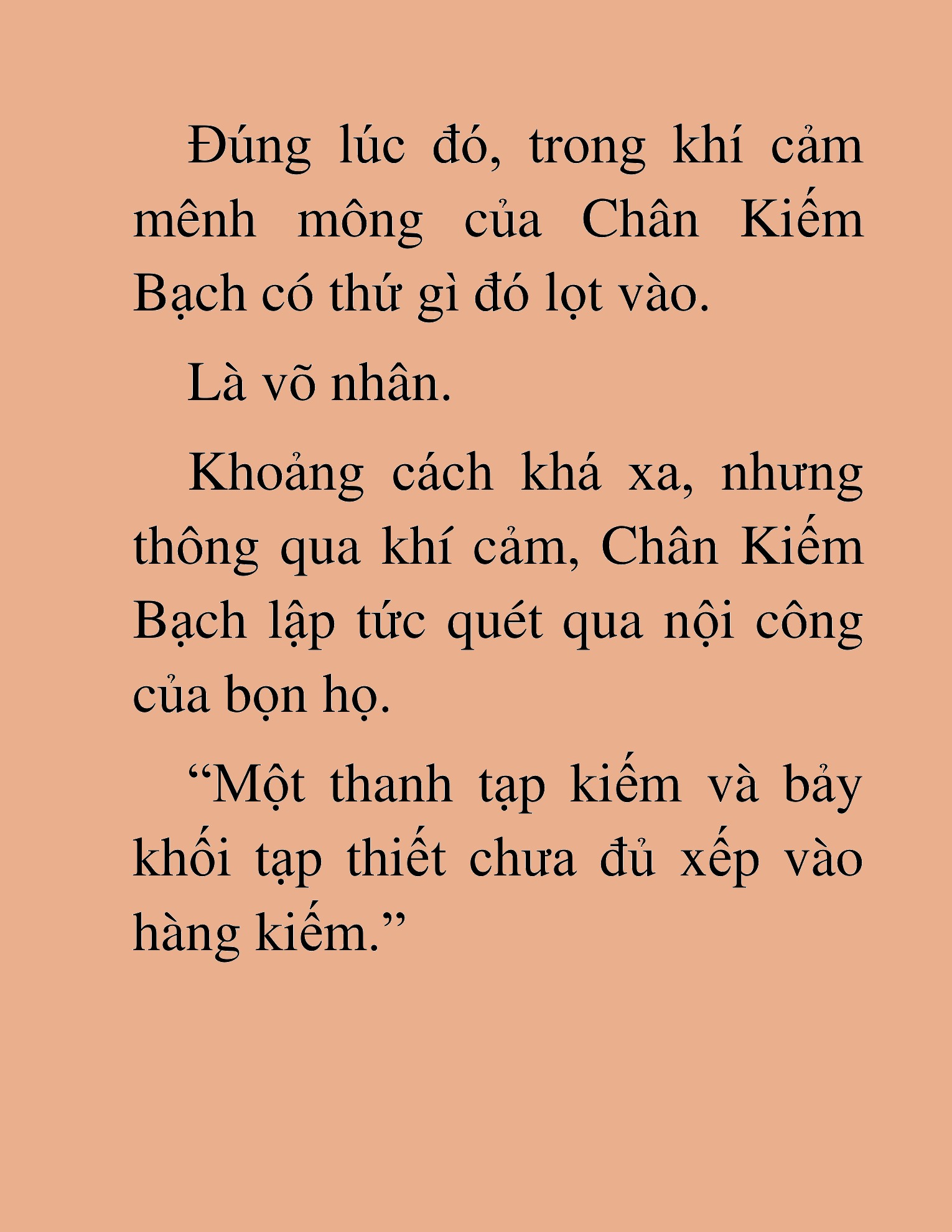 Đúng lúc đó, trong khí cảm mênh mông của Chân Kiếm Bạch có thứ gì đó lọt vào.

Là võ nhân.

Khoảng cách khá xa, nhưng thông qua khí cảm, Chân Kiếm Bạch lập tức quét qua nội công của bọn họ.

“Một thanh tạp kiếm và bảy khối tạp thiết chưa đủ xếp vào hàng kiếm.”